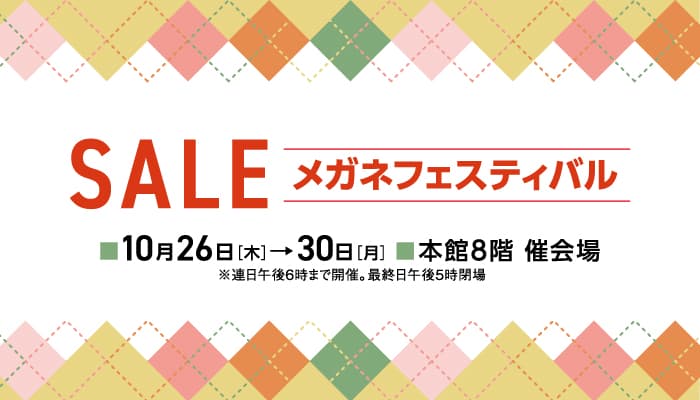 SALE メガネフェスティバル

■10月26日[木]→30日[月] ■本館8階 催会場
※連日午後6時まで開催。最終日午後5時閉場